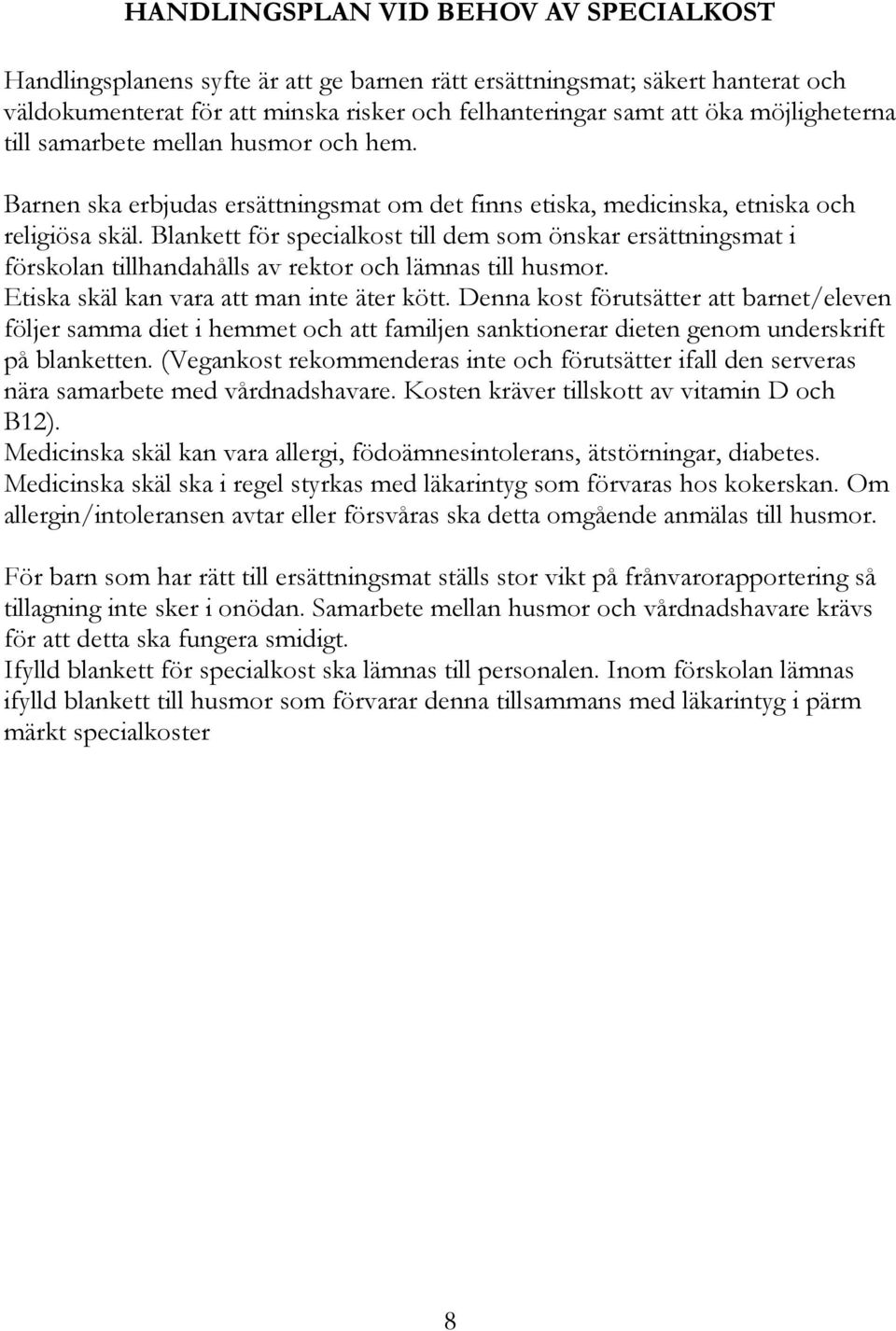 HANDLINGSPLAN VID BEHOV AV SPECIALKOST

Handlingsplanens syfte är att ge barnen rätt ersättningsmat; säkert hanterat och väldokumenterat för att minska risker och felhanteringar samt att öka möjligheterna till samarbete mellan husmor och hem.

Barnen ska erbjudas ersättningsmat om det finns etiska, medicinska, etniska och religiösa skäl. Blankett för specialkost till dem som önskar ersättningsmat i förskolan tillhandahålls av rektor och lämnas till husmor.
Etiska skäl kan vara att man inte äter kött. Denna kost förutsätter att barnet/eleven följer samma diet i hemmet och att familjen sanktionerar dieten genom underskrift på blanketten. (Vegankost rekommenderas inte och förutsätter ifall den serveras nära samarbete med vårdnadshavare. Kosten kräver tillskott av vitamin D och B12).
Medicinska skäl kan vara allergi, födoämnesintolerans, ätstörningar, diabetes.
Medicinska skäl ska i regel styrkas med läkarintyg som förvaras hos kokerskan. Om allergin/intoleransen avtar eller försvåras ska detta omgående anmälas till husmor.

För barn som har rätt till ersättningsmat ställs stor vikt på frånvarorapportering så tillagning inte sker i onödan. Samarbete mellan husmor och vårdnadshavare krävs för att detta ska fungera smidigt.
Ifylld blankett för specialkost ska lämnas till personalen. Inom förskolan lämnas ifylld blankett till husmor som förvarar denna tillsammans med läkarintyg i pärm märkt specialkoster

8